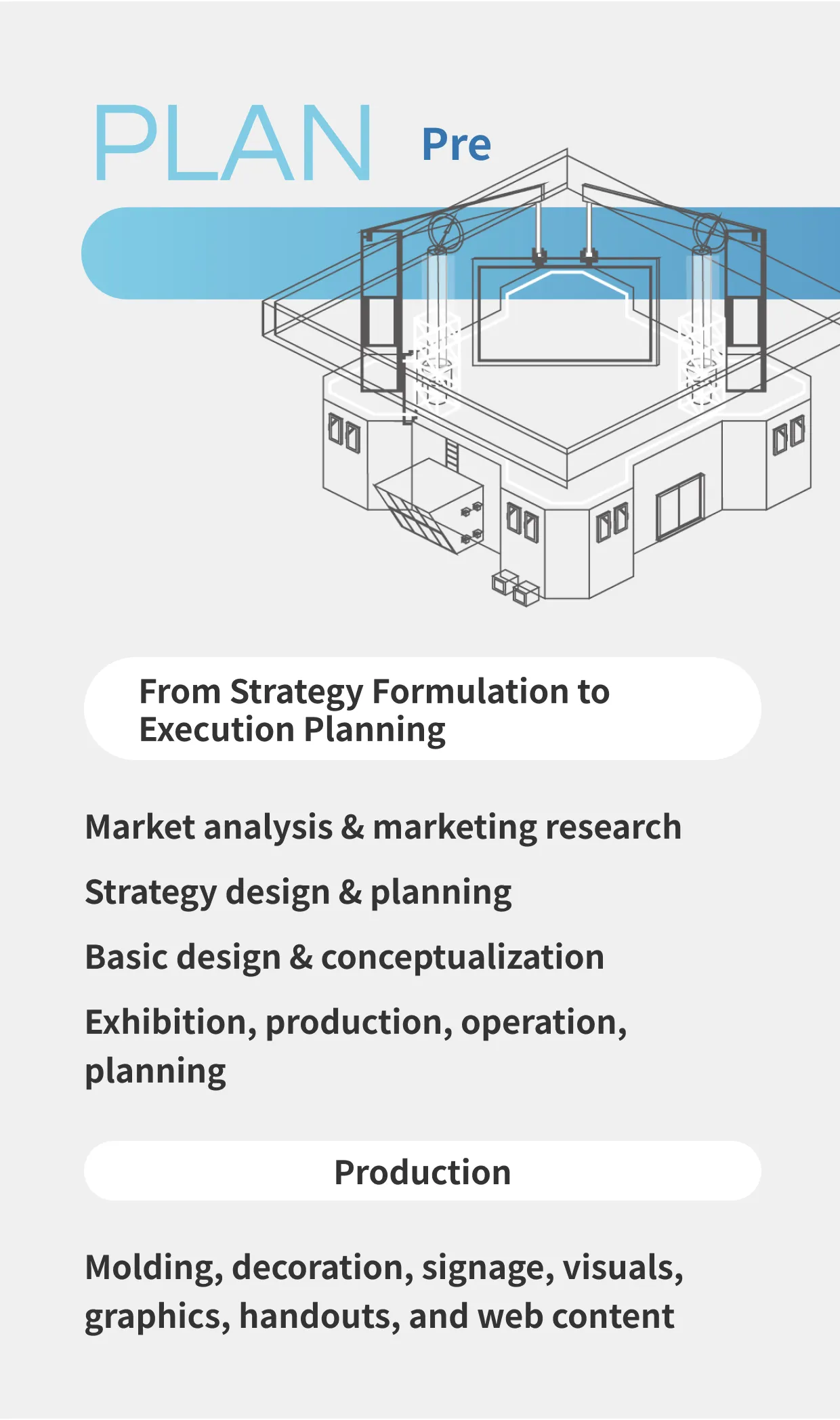 PLAN Pre

From Strategy Formulation to Execution Planning

Market analysis & marketing research

Strategy design & planning

Basic design & conceptualization

Exhibition, production, operation, planning

Production

Molding, decoration, signage, visuals, graphics, handouts, and web content